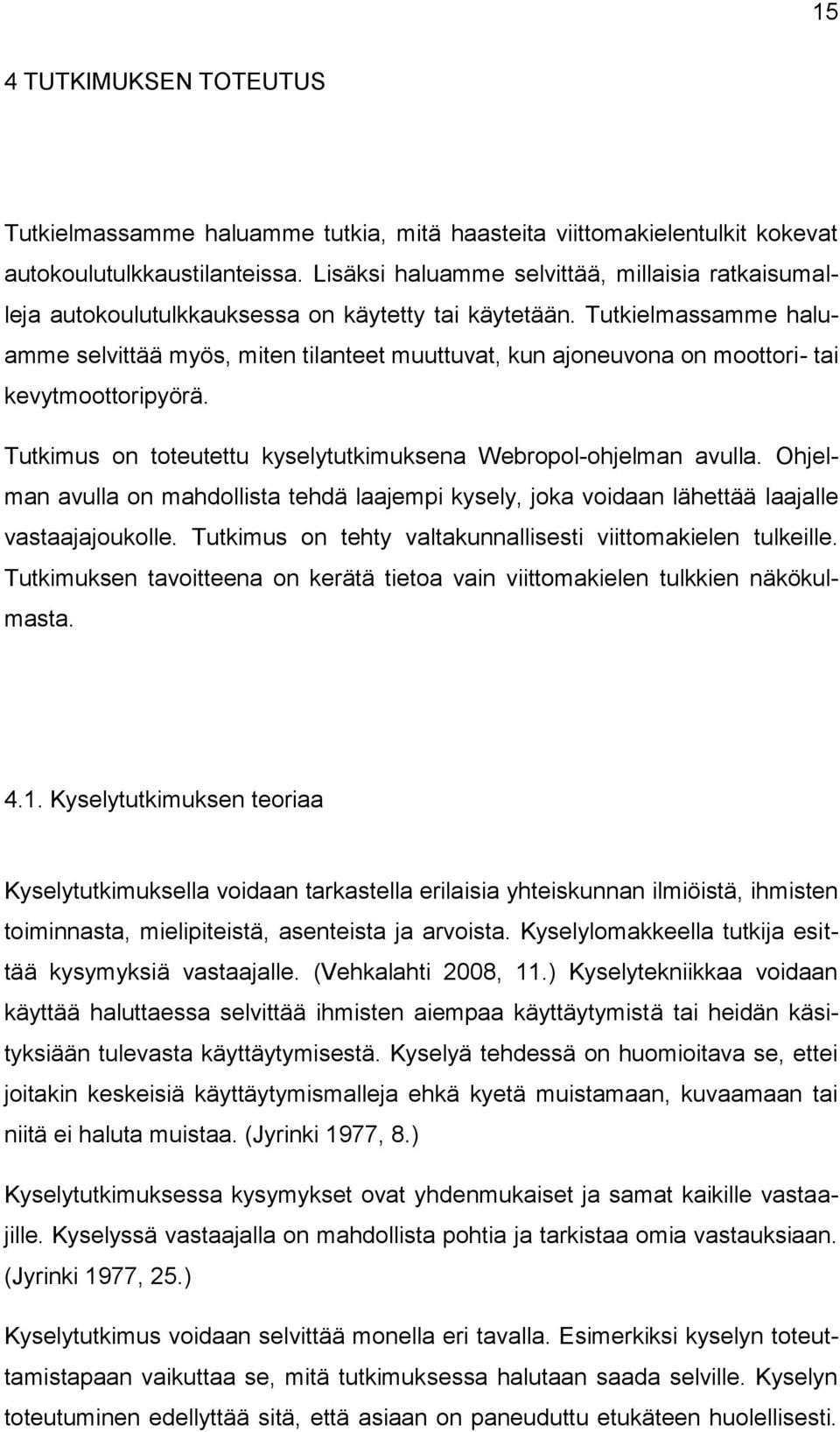 15

4 TUTKIMUKSEN TOTEUTUS

Tutkielmassamme haluamme tutkia, mitä haasteita viittomakielentulkit kokevat autokoulutulkkaustilanteissa. Lisäksi haluamme selvittää, millaisia ratkaisumalleja autokoulutulkkauksessa on käytetty tai käytetään. Tutkielmassamme haluamme selvittää myös, miten tilanteet muuttuvat, kun ajoneuvona on moottori- tai kevytmoottoripyörä.

Tutkimus on toteutettu kyselytutkimuksena Webropol-ohjelman avulla. Ohjelman avulla on mahdollista tehdä laajempi kysely, joka voidaan lähettää laajalle vastaajajoukolle. Tutkimus on tehty valtakunnallisesti viittomakielen tulkeille. Tutkimuksen tavoitteena on kerätä tietoa vain viittomakielen tulkkien näkökulmasta.

4.1. Kyselytutkimuksen teoriaa

Kyselytutkimuksella voidaan tarkastella erilaisia yhteiskunnan ilmiöistä, ihmisten toiminnasta, mielipiteistä, asenteista ja arvoista. Kyselylomakkeella tutkija esittää kysymyksiä vastaajalle. (Vehkalahti 2008, 11.) Kyselytekniikkaa voidaan käyttää haluttaessa selvittää ihmisten aiempaa käyttäytymistä tai heidän käsityksiään tulevasta käyttäytymisestä. Kyselyä tehdessä on huomioitava se, ettei joitakin keskeisiä käyttäytymismalleja ehkä kyetä muistamaan, kuvaamaan tai niitä ei haluta muistaa. (Jyrinki 1977, 8.)

Kyselytutkimuksessa kysymykset ovat yhdenmukaiset ja samat kaikille vastaajille. Kyselyssä vastaajalla on mahdollista pohtia ja tarkistaa omia vastauksiaan. (Jyrinki 1977, 25.)

Kyselytutkimus voidaan selvittää monella eri tavalla. Esimerkiksi kyselyn toteuttamistapaan vaikuttaa se, mitä tutkimuksessa halutaan saada selville. Kyselyn toteutuminen edellyttää sitä, että asiaan on paneuduttu etukäteen huolellisesti.